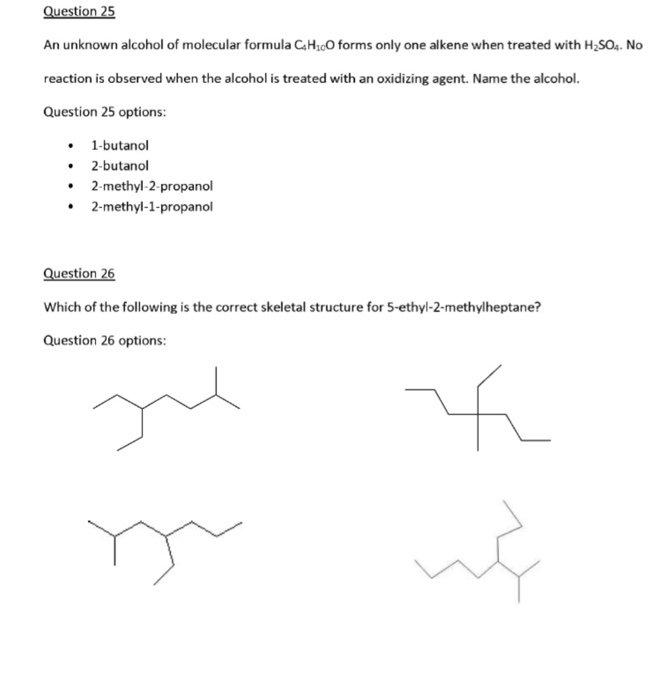 Question 25

An unknown alcohol of molecular formula $C_4H_{10}O$ forms only one alkene when treated with $H_2SO_4$. No reaction is observed when the alcohol is treated with an oxidizing agent. Name the alcohol.

Question 25 options:

- 1-butanol
- 2-butanol
- 2-methyl-2-propanol
- 2-methyl-1-propanol

Question 26

Which of the following is the correct skeletal structure for 5-ethyl-2-methylheptane?

Question 26 options: